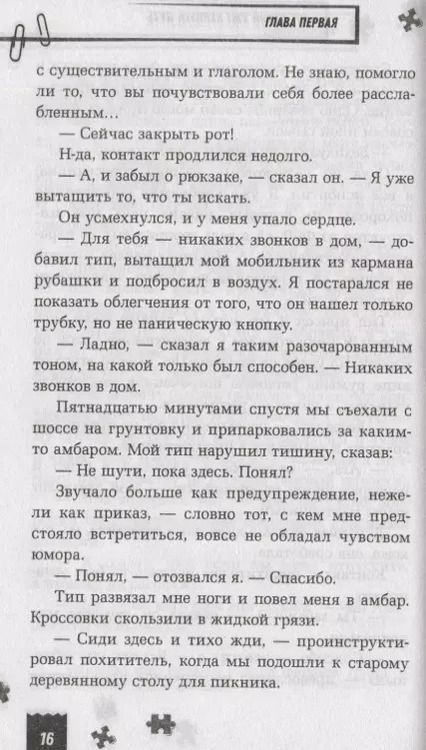 ГЛАВА ПЕРВАЯ

с существительным и глаголом. Не знаю, помогло ли то, что вы почувствовали себя более расслабленным…

— Сейчас закрыть рот!

Н-да, контакт продлился недолго.

— А, и забыл о рюкзаке, — сказал он. — Я уже вытащить то, что ты искать.

Он усмехнулся, и у меня упало сердце.

— Для тебя — никаких звонков в дом, — добавил тип, вытащил мой мобильник из кармана рубашки и подбросил в воздух. Я постарался не показать облегчения от того, что он нашел только трубку, но не паническую кнопку.

— Ладно, — сказал я таким разочарованным тоном, на какой только был способен. — Никаких звонков в дом.

Пятнадцатью минутами спустя мы съехали с шоссе на грунтовку и припарковались за каким-то амбаром. Мой тип нарушил тишину, сказав:

— Не шути, пока здесь. Понял?

Звучало больше как предупреждение, нежели как приказ, — словно тот, с кем мне предстояло встретиться, вовсе не обладал чувством юмора.

— Понял, — отозвался я. — Спасибо.

Тип развязал мне ноги и повел меня в амбар. Кроссовки скользили в жидкой грязи.

— Сиди здесь и тихо жди, — проинструктировал похититель, когда мы подошли к старому деревянному столу для пикника.

16